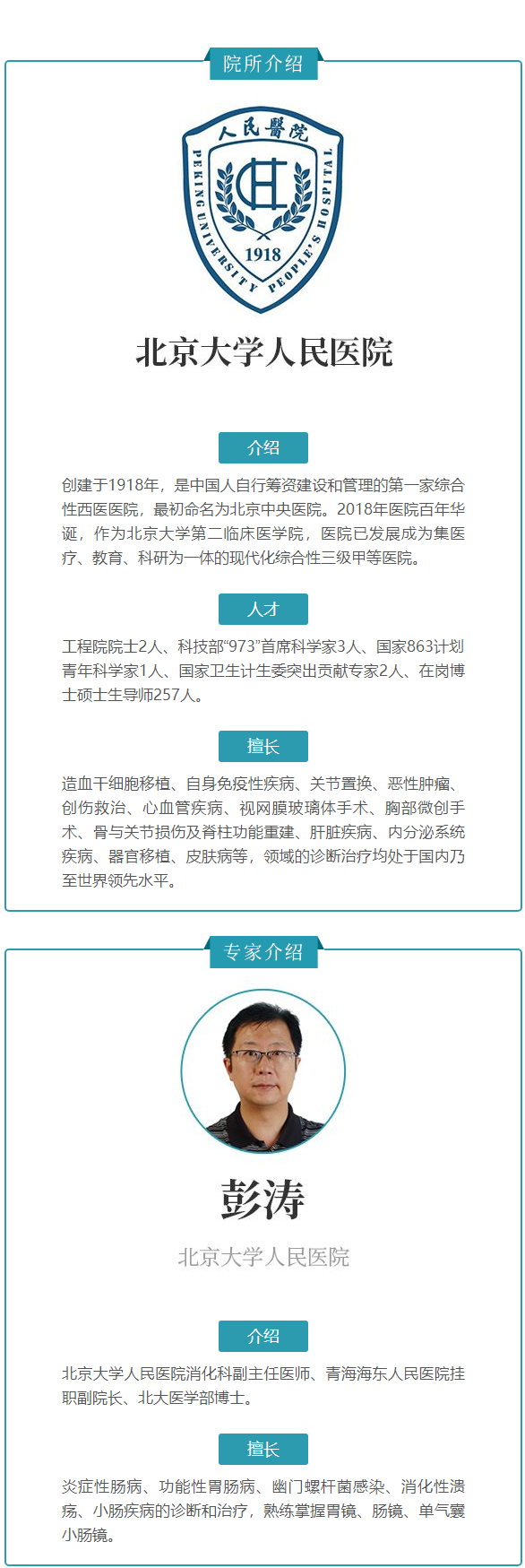 院所介绍

人民醫院
PEKING UNIVERSITY PEOPLE'S HOSPITAL
1918

北京大学人民医院

介绍

创建于1918年，是中国人自行筹资建设和管理的第一家综合性西医医院，最初命名为北京中央医院。2018年医院百年华诞，作为北京大学第二临床医学院，医院已发展成为集医疗、教育、科研为一体的现代化综合性三级甲等医院。

人才

工程院院士2人、科技部“973”首席科学家3人、国家863计划青年科学家1人、国家卫生计生委突出贡献专家2人、在岗博士硕士生导师257人。

擅长

造血干细胞移植、自身免疫性疾病、关节置换、恶性肿瘤、创伤救治、心血管疾病、视网膜玻璃体手术、胸部微创手术、骨与关节损伤及脊柱功能重建、肝脏疾病、内分泌系统疾病、器官移植、皮肤病等，领域的诊断治疗均处于国内乃至世界领先水平。

专家介绍

彭涛

北京大学人民医院

介绍

北京大学人民医院消化科副主任医师、青海海东人民医院挂职副院长、北大医学部博士。

擅长

炎症性肠病、功能性胃肠病、幽门螺杆菌感染、消化性溃疡、小肠疾病的诊断和治疗，熟练掌握胃镜、肠镜、单气囊小肠镜。